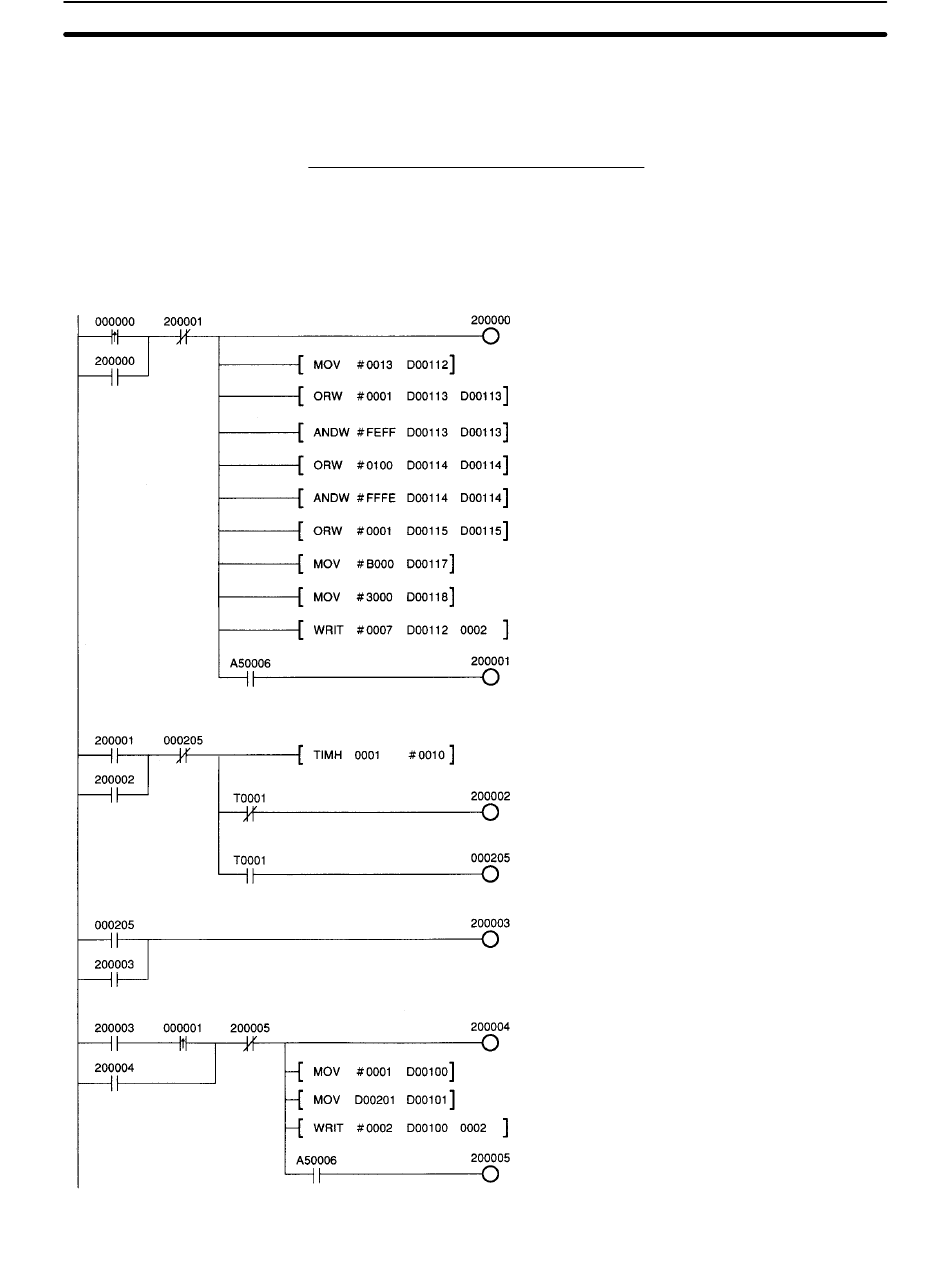 000000 200001 200000
200000
MOV #0013 D00112
ORW #0001 D00113 D00113
ANDW #FEFF D00113 D00113
ORW #0100 D00114 D00114
ANDW #FFFE D00114 D00114
ORW #0001 D00115 D00115
MOV #B000 D00117
MOV #3000 D00118
WRIT #0007 D00112 0002
A50006 200001

200001 000205 TIMH 0001 #0010
200002
T0001 200002
T0001 000205

000205 200003
200003

200003 000001 200005 200004
200004
MOV #0001 D00100
MOV D00201 D00101
WRIT #0002 D00100 0002
A50006 200005